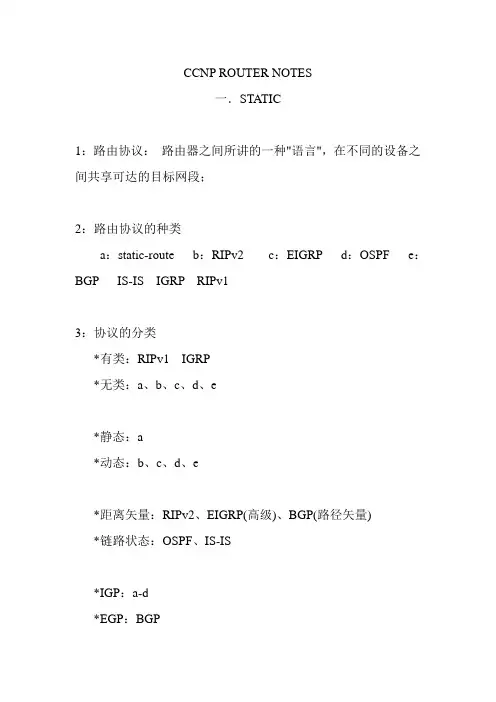 CCNP ROUTER NOTES

一．STATIC

1：路由协议： 路由器之间所讲的一种"语言"，在不同的设备之间共享可达的目标网段；

2：路由协议的种类

a：static-route b：RIPv2 c：EIGRP d：OSPF e：BGP IS-IS IGRP RIPv1

3：协议的分类

*有类：RIPv1 IGRP

*无类：a、b、c、d、e

*静态：a

*动态：b、c、d、e

*距离矢量：RIPv2、EIGRP(高级)、BGP(路径矢量)

*链路状态：OSPF、IS-IS

*IGP：a-d

*EGP：BGP